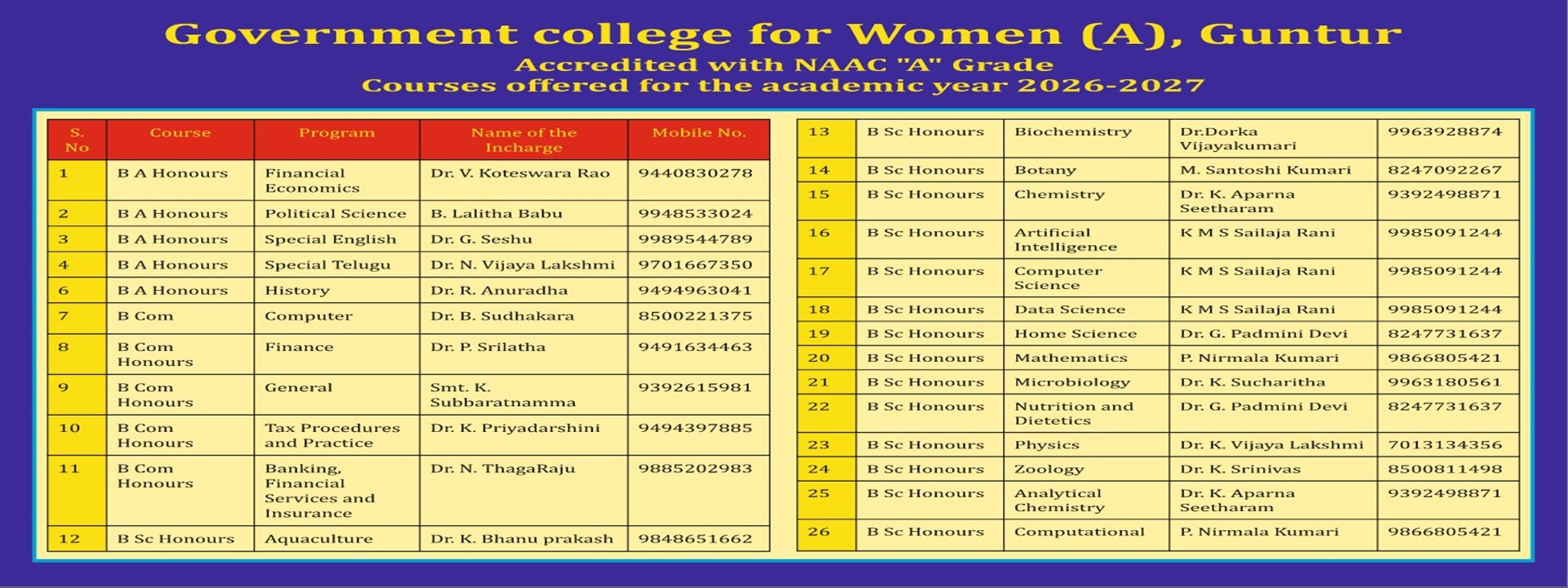 Government college for Women (A), Guntur
Accredited with NAAC "A" Grade
Courses offered for the academic year 2026-2027

| S. No | Course | Program | Name of the Incharge | Mobile No. |
|---|---|---|---|---|
| 1 | B A Honours | Financial Economics | Dr. V. Koteswara Rao | 9440830278 |
| 2 | B A Honours | Political Science | B. Lalitha Babu | 9948533024 |
| 3 | B A Honours | Special English | Dr. G. Seshu | 9989544789 |
| 4 | B A Honours | Special Telugu | Dr. N. Vijaya Lakshmi | 9701667350 |
| 6 | B A Honours | History | Dr. R. Anuradha | 9494963041 |
| 7 | B Com | Computer | Dr. B. Sudhakara | 8500221375 |
| 8 | B Com Honours | Finance | Dr. P. Srilatha | 9491634463 |
| 9 | B Com Honours | General | Smt. K. Subbaratnamma | 9392615981 |
| 10 | B Com Honours | Tax Procedures and Practice | Dr. K. Priyadarshini | 9494397885 |
| 11 | B Com Honours | Banking, Financial Services and Insurance | Dr. N. ThagaRaju | 9885202983 |
| 12 | B Sc Honours | Aquaculture | Dr. K. Bhanu prakash | 9848651662 |

| 13 | B Sc Honours | Biochemistry | Dr.Dorka Vijayakumari | 9963928874 |
|---|---|---|---|---|
| 14 | B Sc Honours | Botany | M. Santoshi Kumari | 8247092267 |
| 15 | B Sc Honours | Chemistry | Dr. K. Aparna Seetharam | 9392498871 |
| 16 | B Sc Honours | Artificial Intelligence | K M S Sailaja Rani | 9985091244 |
| 17 | B Sc Honours | Computer Science | K M S Sailaja Rani | 9985091244 |
| 18 | B Sc Honours | Data Science | K M S Sailaja Rani | 9985091244 |
| 19 | B Sc Honours | Home Science | Dr. G. Padmini Devi | 8247731637 |
| 20 | B Sc Honours | Mathematics | P. Nirmala Kumari | 9866805421 |
| 21 | B Sc Honours | Microbiology | Dr. K. Sucharitha | 9963180561 |
| 22 | B Sc Honours | Nutrition and Dietetics | Dr. G. Padmini Devi | 8247731637 |
| 23 | B Sc Honours | Physics | Dr. K. Vijaya Lakshmi | 7013134356 |
| 24 | B Sc Honours | Zoology | Dr. K. Srinivas | 8500811498 |
| 25 | B Sc Honours | Analytical Chemistry | Dr. K. Aparna Seetharam | 9392498871 |
| 26 | B Sc Honours | Computational | P. Nirmala Kumari | 9866805421 |